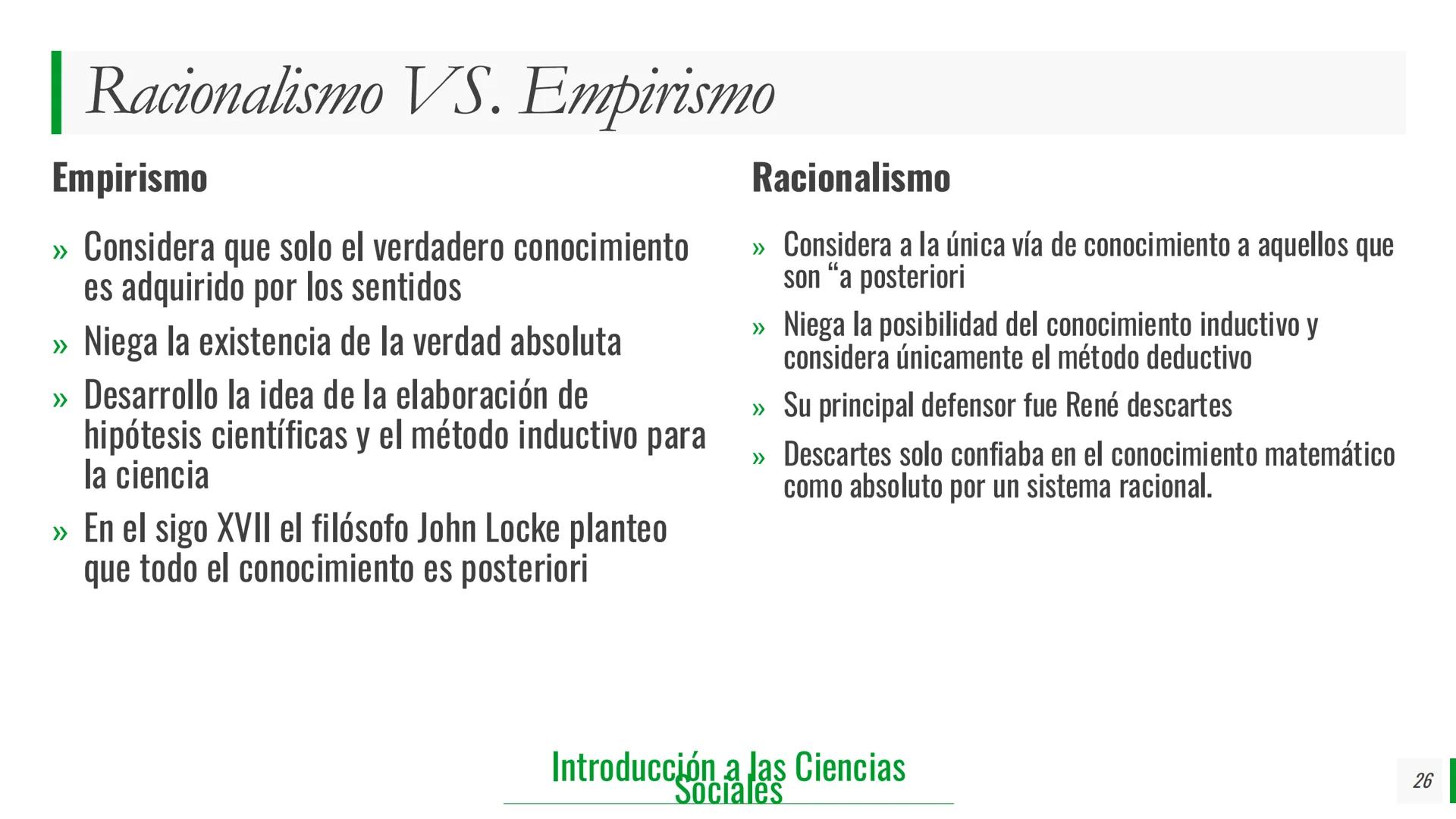 Racionalismo VS. Empirismo

Empirismo

» Considera que solo el verdadero conocimiento es adquirido por los sentidos

» Niega la existencia de la verdad absoluta

» Desarrollo la idea de la elaboración de hipótesis científicas y el método inductivo para la ciencia

» En el sigo XVII el filósofo John Locke planteo que todo el conocimiento es posteriori

Racionalismo

» Considera a la única vía de conocimiento a aquellos que son “a posteriori

» Niega la posibilidad del conocimiento inductivo y considera únicamente el método deductivo

» Su principal defensor fue René descartes

» Descartes solo confiaba en el conocimiento matemático como absoluto por un sistema racional.

Introducción a las Ciencias Sociales

26